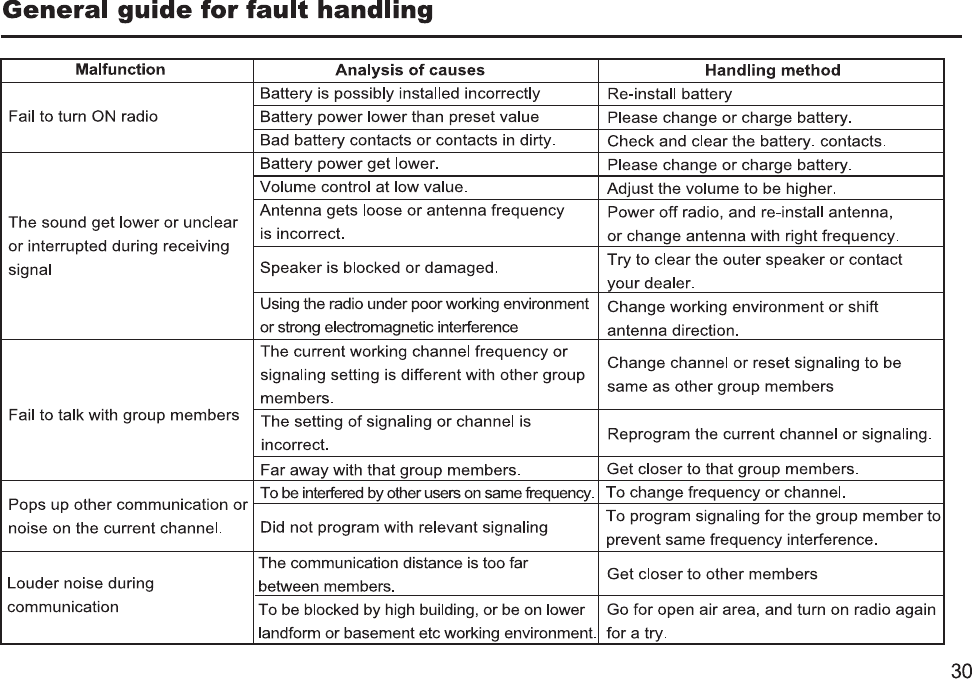 General guide for fault handling

| Malfunction | Analysis of causes | Handling method |
|---|---|---|
| Fail to turn ON radio | Battery is possibly installed incorrectly | Re-install battery |
| | Battery power lower than preset value | Please change or charge battery. |
| | Bad battery contacts or contacts in dirty. | Check and clear the battery. contacts. |
| The sound get lower or unclear or interrupted during receiving signal | Battery power get lower. | Please change or charge battery. |
| | Volume control at low value. | Adjust the volume to be higher. |
| | Antenna gets loose or antenna frequency is incorrect. | Power off radio, and re-install antenna, or change antenna with right frequency. |
| | Speaker is blocked or damaged. | Try to clear the outer speaker or contact your dealer. |
| | Using the radio under poor working environment or strong electromagnetic interference | Change working environment or shift antenna direction. |
| Fail to talk with group members | The current working channel frequency or signaling setting is different with other group members. | Change channel or reset signaling to be same as other group members |
| | The setting of signaling or channel is incorrect. | Reprogram the current channel or signaling. |
| | Far away with that group members. | Get closer to that group members. |
| Pops up other communication or noise on the current channel. | To be interfered by other users on same frequency. | To change frequency or channel. |
| | Did not program with relevant signaling | To program signaling for the group member to prevent same frequency interference. |
| Louder noise during communication | The communication distance is too far between members. | Get closer to other members |
| | To be blocked by high building, or be on lower landform or basement etc working environment. | Go for open air area, and turn on radio again for a try. |

30